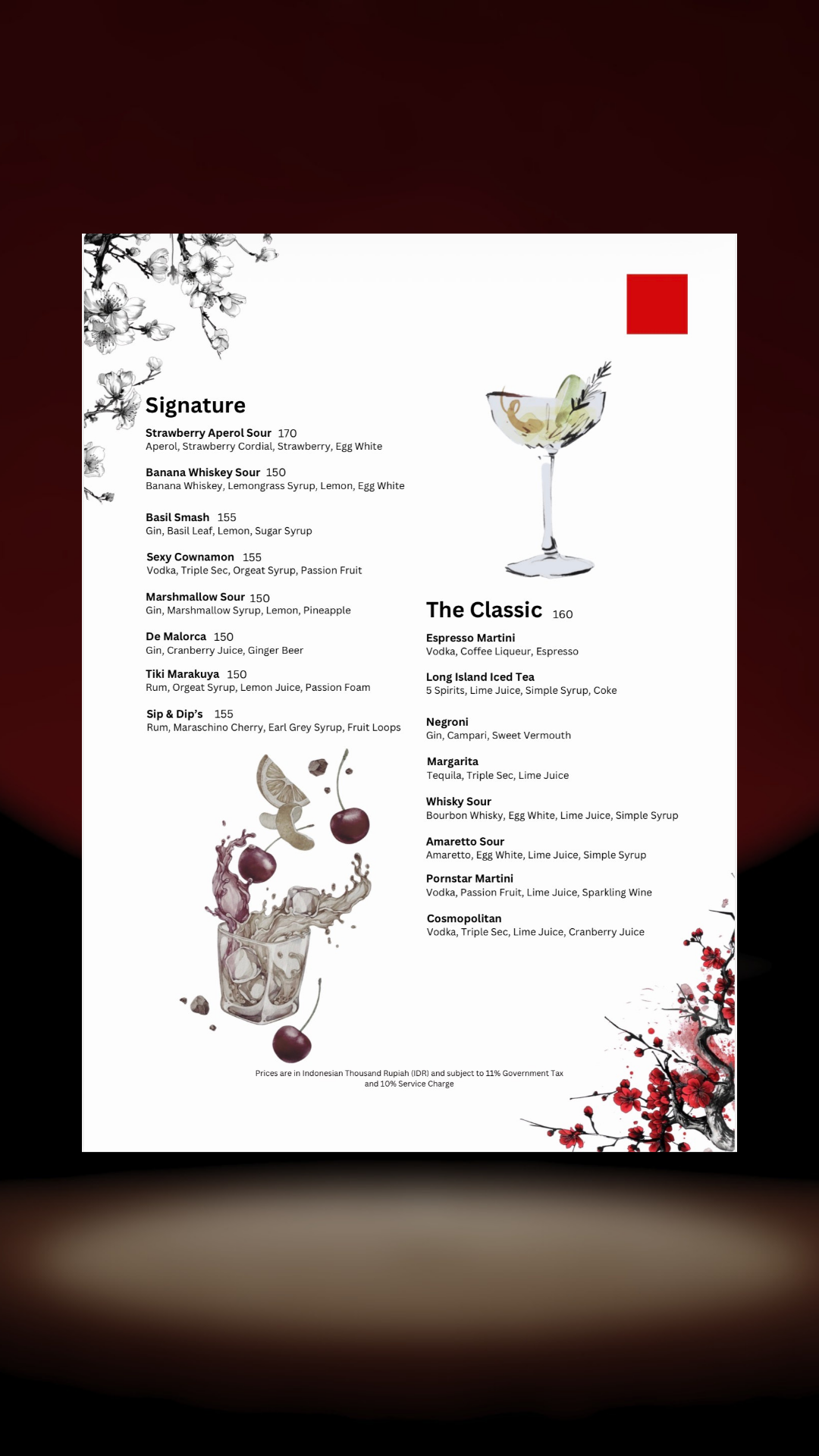 Signature

Strawberry Aperol Sour 170
Aperol, Strawberry Cordial, Strawberry, Egg White

Banana Whiskey Sour 150
Banana Whiskey, Lemongrass Syrup, Lemon, Egg White

Basil Smash 155
Gin, Basil Leaf, Lemon, Sugar Syrup

Sexy Cownamon 155
Vodka, Triple Sec, Orgeat Syrup, Passion Fruit

Marshmallow Sour 150
Gin, Marshmallow Syrup, Lemon, Pineapple

De Malorca 150
Gin, Cranberry Juice, Ginger Beer

Tiki Marakuya 150
Rum, Orgeat Syrup, Lemon Juice, Passion Foam

Sip & Dip's 155
Rum, Maraschino Cherry, Earl Grey Syrup, Fruit Loops

The Classic 160

Espresso Martini
Vodka, Coffee Liqueur, Espresso

Long Island Iced Tea
5 Spirits, Lime Juice, Simple Syrup, Coke

Negroni
Gin, Campari, Sweet Vermouth

Margarita
Tequila, Triple Sec, Lime Juice

Whisky Sour
Bourbon Whisky, Egg White, Lime Juice, Simple Syrup

Amaretto Sour
Amaretto, Egg White, Lime Juice, Simple Syrup

Pornstar Martini
Vodka, Passion Fruit, Lime Juice, Sparkling Wine

Cosmopolitan
Vodka, Triple Sec, Lime Juice, Cranberry Juice

Prices are in Indonesian Thousand Rupiah (IDR) and subject to 11% Government Tax and 10% Service Charge